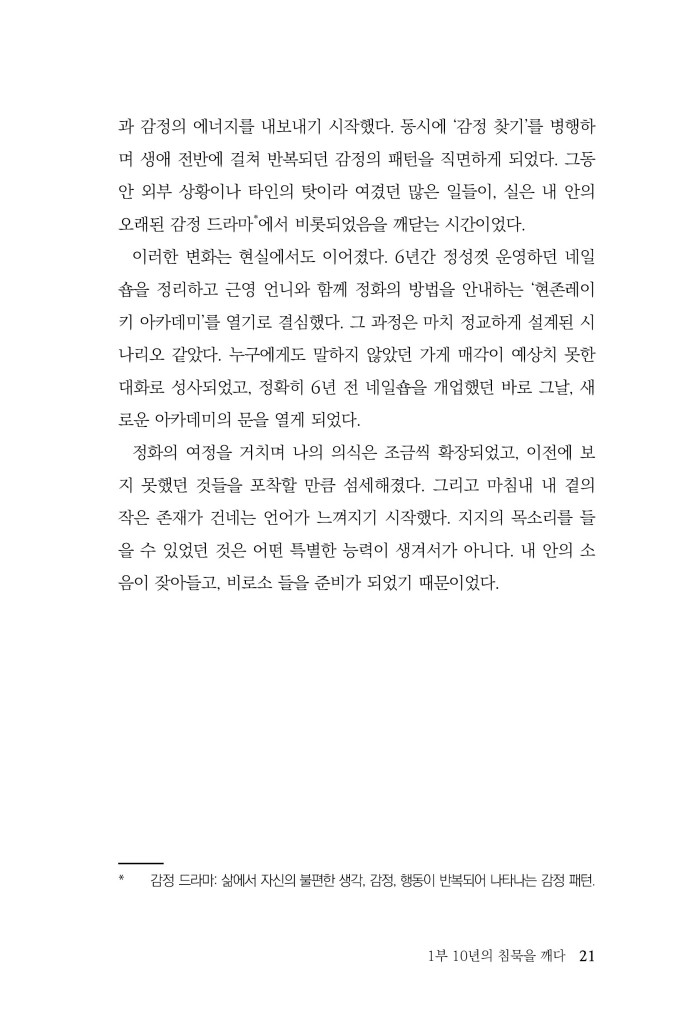 과 감정의 에너지를 내보내기 시작했다. 동시에 '감정 찾기'를 병행하며 생애 전반에 걸쳐 반복되던 감정의 패턴을 직면하게 되었다. 그동안 외부 상황이나 타인의 탓이라 여겼던 많은 일들이, 실은 내 안의 오래된 감정 드라마*에서 비롯되었음을 깨닫는 시간이었다.

이러한 변화는 현실에서도 이어졌다. 6년간 정성껏 운영하던 네일숍을 정리하고 근영 언니와 함께 정화의 방법을 안내하는 '현존레이키 아카데미'를 열기로 결심했다. 그 과정은 마치 정교하게 설계된 시나리오 같았다. 누구에게도 말하지 않았던 가게 매각이 예상치 못한 대화로 성사되었고, 정확히 6년 전 네일숍을 개업했던 바로 그날, 새로운 아카데미의 문을 열게 되었다.

정화의 여정을 거치며 나의 의식은 조금씩 확장되었고, 이전에 보지 못했던 것들을 포착할 만큼 섬세해졌다. 그리고 마침내 내 곁의 작은 존재가 건네는 언어가 느껴지기 시작했다. 지지의 목소리를 들을 수 있었던 것은 어떤 특별한 능력이 생겨서가 아니다. 내 안의 소음이 잦아들고, 비로소 들을 준비가 되었기 때문이었다.

* 감정 드라마: 삶에서 자신의 불편한 생각, 감정, 행동이 반복되어 나타나는 감정 패턴.

1부 10년의 침묵을 깨다 21